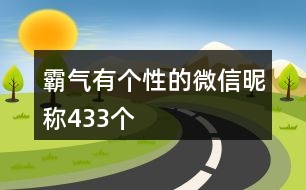 霸气有个性的微信昵称433个